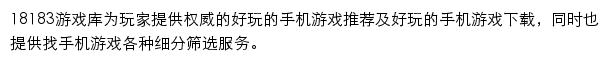 18183游戏库为玩家提供权威的好玩的手机游戏推荐及好玩的手机游戏下载，同时也提供找手机游戏各种细分筛选服务。